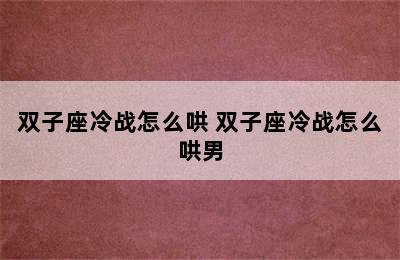 双子座冷战怎么哄 双子座冷战怎么哄男